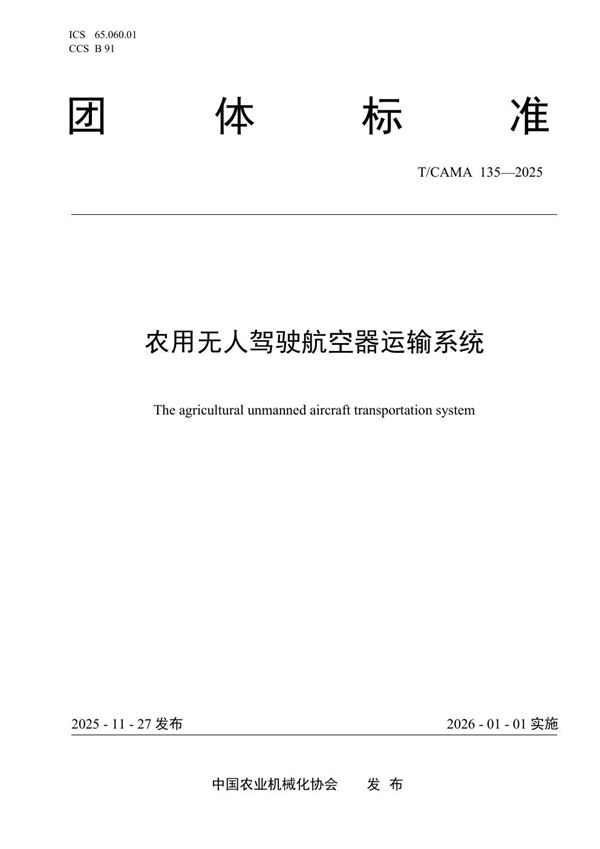 ICS 65.060.01
CCS B 91

团 体 标 准

T/CAMA 135—2025

农用无人驾驶航空器运输系统

The agricultural unmanned aircraft transportation system

2025 - 11 - 27 发布

2026 - 01 - 01 实施

中国农业机械化协会 发 布